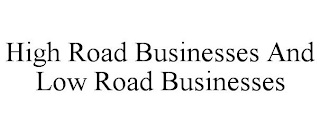 High Road Businesses And Low Road Businesses